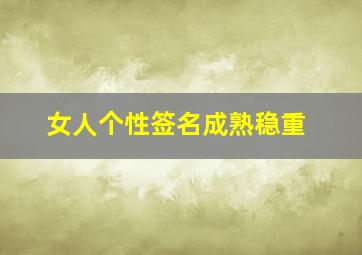 女人个性签名成熟稳重